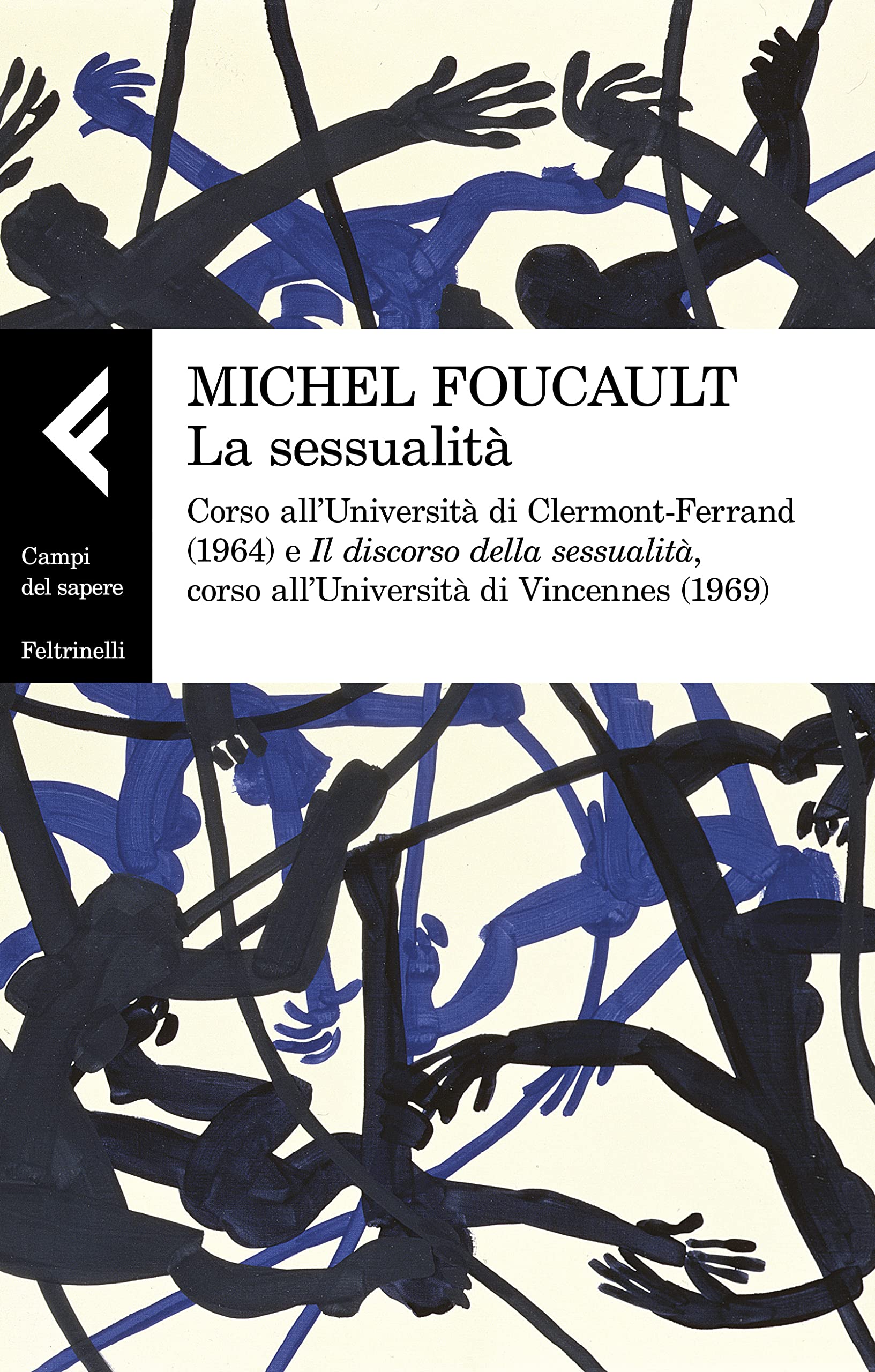 Campi
del sapere

Feltrinelli

MICHEL FOUCAULT
La sessualità

Corso all'Università di Clermont-Ferrand (1964) e Il discorso della sessualità, corso all'Università di Vincennes (1969)